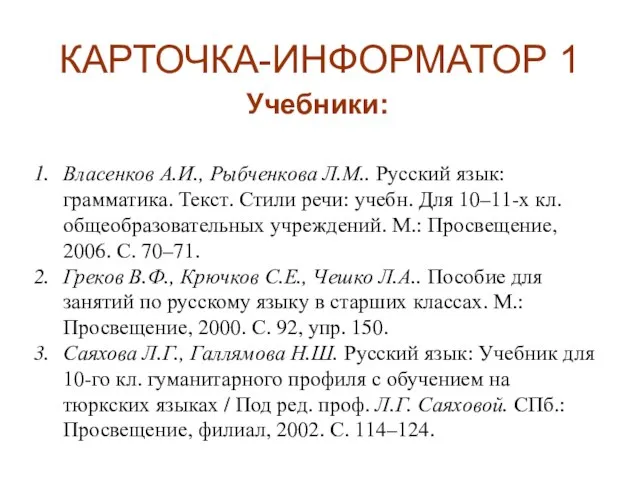 КАРТОЧКА-ИНФОРМАТОР 1

Учебники:

1. Власенков А.И., Рыбченкова Л.М.. Русский язык: грамматика. Текст. Стили речи: учебн. Для 10–11-х кл. общеобразовательных учреждений. М.: Просвещение, 2006. С. 70–71.
2. Греков В.Ф., Крючков С.Е., Чешко Л.А.. Пособие для занятий по русскому языку в старших классах. М.: Просвещение, 2000. С. 92, упр. 150.
3. Саяхова Л.Г., Галлямова Н.Ш. Русский язык: Учебник для 10-го кл. гуманитарного профиля с обучением на тюркских языках / Под ред. проф. Л.Г. Саяховой. СПб.: Просвещение, филиал, 2002. С. 114–124.